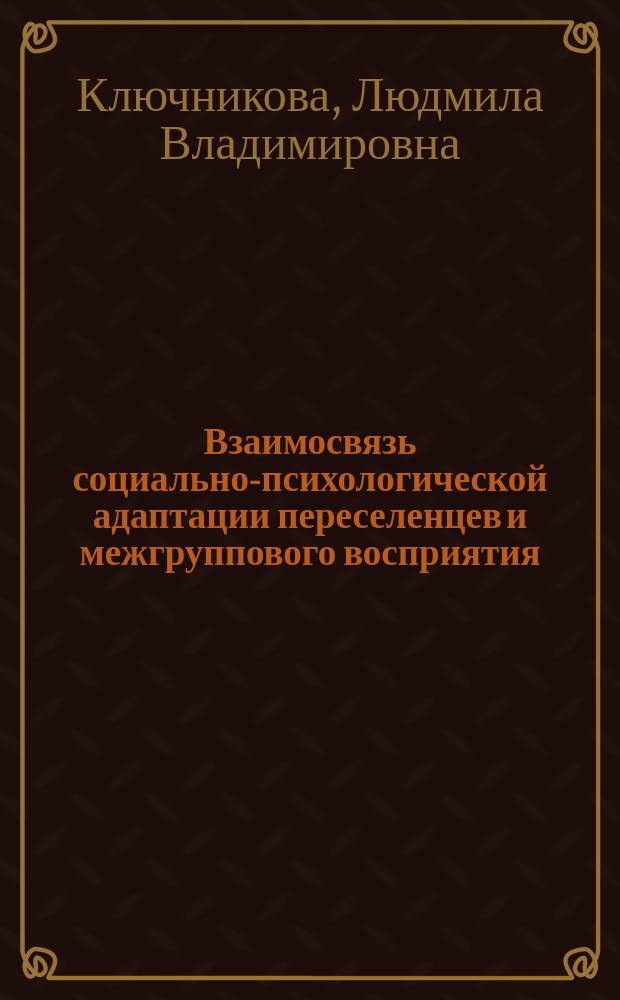 Ключникова, Людмила Владимировна

Взаимосвязь социально-психологической адаптации переселенцев и межгруппового восприятия